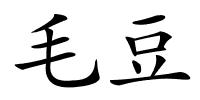 毛豆